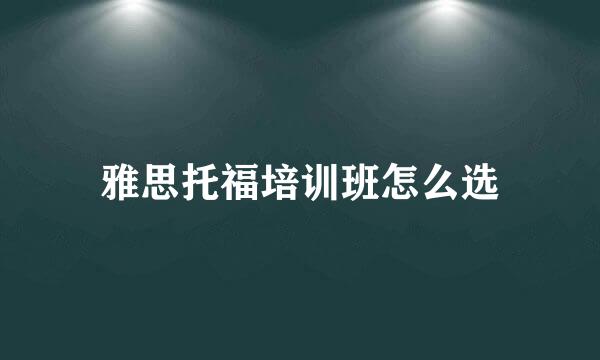 雅思托福培训班怎么选